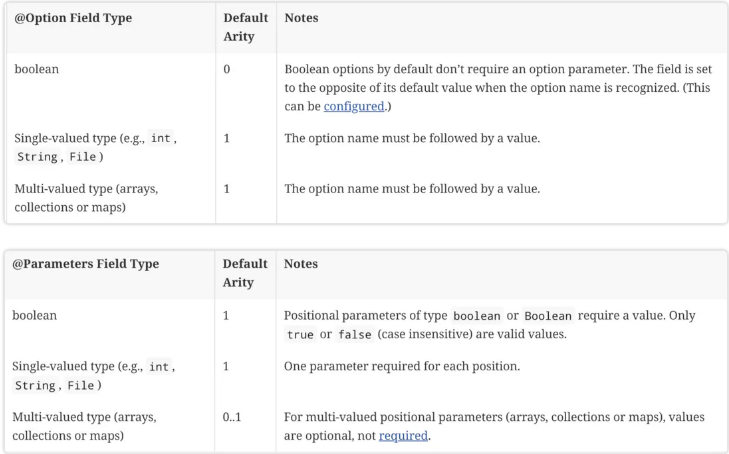 | @Option Field Type | Default Arity | Notes |
|---|---|---|
| boolean | 0 | Boolean options by default don't require an option parameter. The field is set to the opposite of its default value when the option name is recognized. (This can be configured.) |
| Single-valued type (e.g., int, String, File) | 1 | The option name must be followed by a value. |
| Multi-valued type (arrays, collections or maps) | 1 | The option name must be followed by a value. |

| @Parameters Field Type | Default Arity | Notes |
|---|---|---|
| boolean | 1 | Positional parameters of type boolean or Boolean require a value. Only true or false (case insensitive) are valid values. |
| Single-valued type (e.g., int, String, File) | 1 | One parameter required for each position. |
| Multi-valued type (arrays, collections or maps) | 0..1 | For multi-valued positional parameters (arrays, collections or maps), values are optional, not required. |